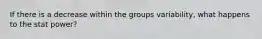 If there is a decrease within the groups variability, what happens to the stat power?